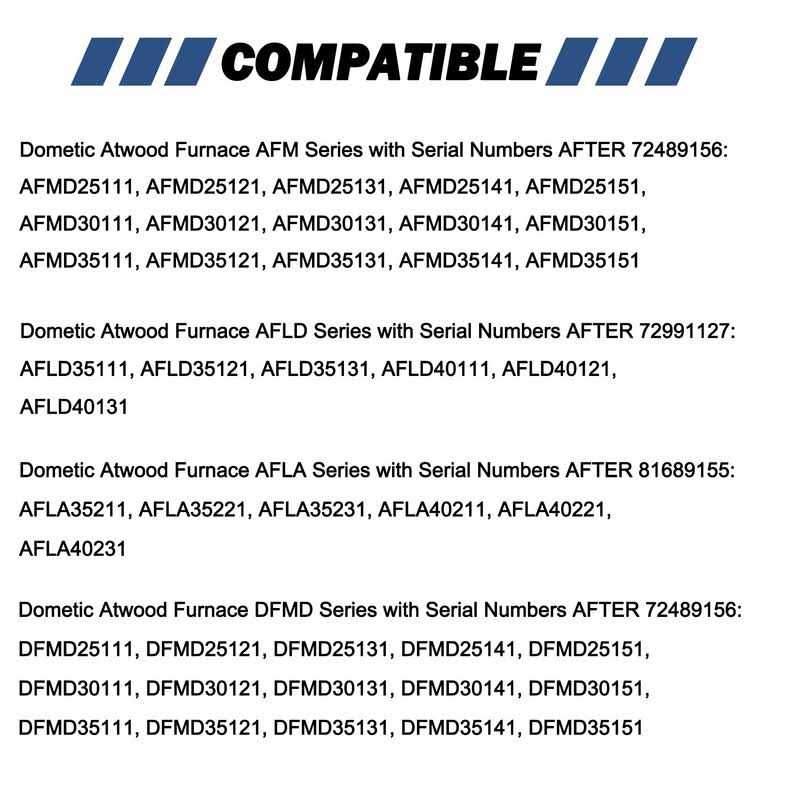 COMPATIBLE

Dometic Atwood Furnace AFM Series with Serial Numbers AFTER 72489156: AFMD25111, AFMD25121, AFMD25131, AFMD25141, AFMD25151, AFMD30111, AFMD30121, AFMD30131, AFMD30141, AFMD30151, AFMD35111, AFMD35121, AFMD35131, AFMD35141, AFMD35151

Dometic Atwood Furnace AFLD Series with Serial Numbers AFTER 72991127: AFLD35111, AFLD35121, AFLD35131, AFLD40111, AFLD40121, AFLD40131

Dometic Atwood Furnace AFLA Series with Serial Numbers AFTER 81689155: AFLA35211, AFLA35221, AFLA35231, AFLA40211, AFLA40221, AFLA40231

Dometic Atwood Furnace DFMD Series with Serial Numbers AFTER 72489156: DFMD25111, DFMD25121, DFMD25131, DFMD25141, DFMD25151, DFMD30111, DFMD30121, DFMD30131, DFMD30141, DFMD30151, DFMD35111, DFMD35121, DFMD35131, DFMD35141, DFMD35151